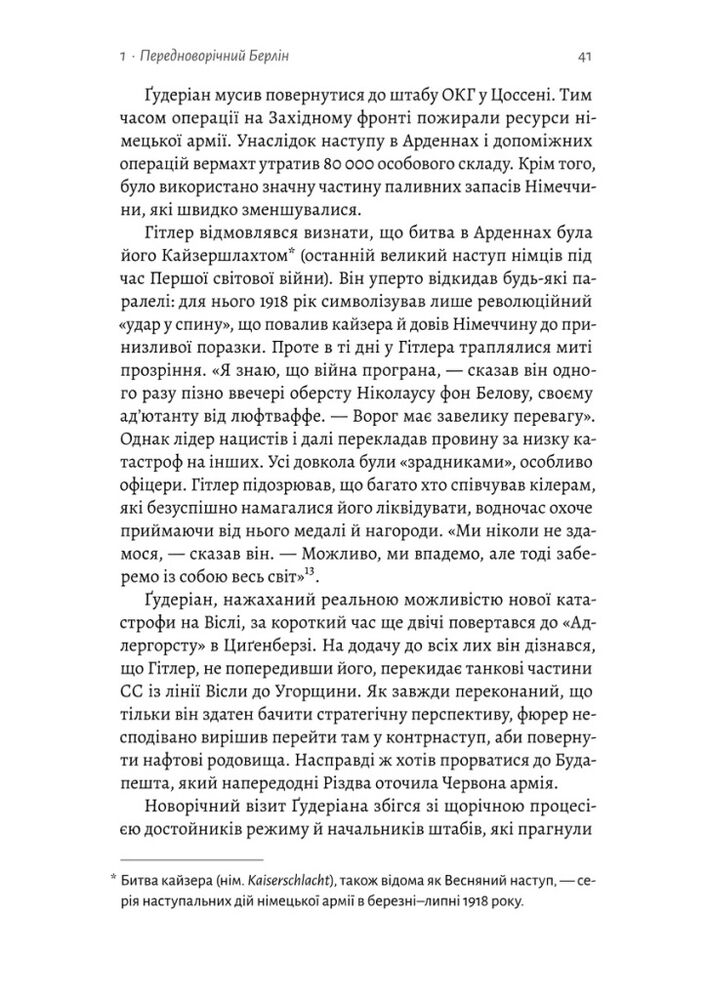 1 · Передноворічний Берлін 41

Ґудеріан мусив повернутися до штабу ОКГ у Цоссені. Тим часом операції на Західному фронті пожирали ресурси німецької армії. Унаслідок наступу в Арденнах і допоміжних операцій вермахт утратив 80 000 особового складу. Крім того, було використано значну частину паливних запасів Німеччини, які швидко зменшувалися.

Гітлер відмовлявся визнати, що битва в Арденнах була його Кайзершлахтом* (останній великий наступ німців під час Першої світової війни). Він уперто відкидав будь-які паралелі: для нього 1918 рік символізував лише революційний «удар у спину», що повалив кайзера й довів Німеччину до принизливої поразки. Проте в ті дні у Гітлера траплялися миті прозріння. «Я знаю, що війна програна, — сказав він одного разу пізно ввечері оберсту Ніколаусу фон Белову, своєму ад'ютанту від люфтваффе. — Ворог має завелику перевагу». Однак лідер нацистів і далі перекладав провину за низку катастроф на інших. Усі довкола були «зрадниками», особливо офіцери. Гітлер підозрював, що багато хто співчував кілерам, які безуспішно намагалися його ліквідувати, водночас охоче приймаючи від нього медалі й нагороди. «Ми ніколи не здамося, — сказав він. — Можливо, ми впадемо, але тоді заберемо із собою весь світ»$^{13}$.

Ґудеріан, нажаханий реальною можливістю нової катастрофи на Віслі, за короткий час ще двічі повертався до «Адлергорсту» в Циґенберзі. На додачу до всіх лих він дізнався, що Гітлер, не попередивши його, перекидає танкові частини СС із лінії Вісли до Угорщини. Як завжди переконаний, що тільки він здатен бачити стратегічну перспективу, фюрер несподівано вирішив перейти там у контрнаступ, аби повернути нафтові родовища. Насправді ж хотів прорватися до Будапешта, який напередодні Різдва оточила Червона армія.

Новорічний візит Ґудеріана збігся зі щорічною процесією достойників режиму й начальників штабів, які прагнули

* Битва кайзера (нім. Kaiserschlacht), також відома як Весняний наступ, — серія наступальних дій німецької армії в березні–липні 1918 року.